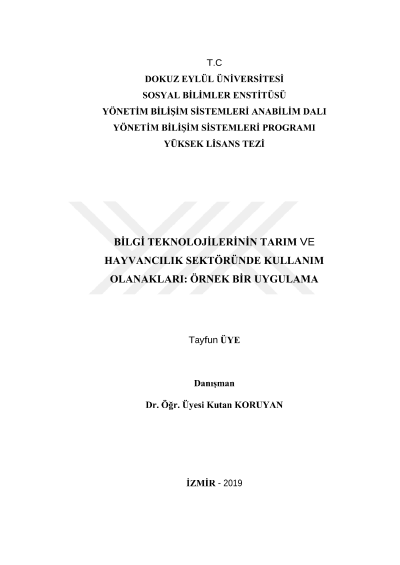 T.C
DOKUZ EYLÜL ÜNİVERSİTESİ
SOSYAL BİLİMLER ENSTİTÜSÜ
YÖNETİM BİLİŞİM SİSTEMLERİ ANABİLİM DALI
YÖNETİM BİLİŞİM SİSTEMLERİ PROGRAMI
YÜKSEK LİSANS TEZİ

BİLGİ TEKNOLOJİLERİNİN TARIM VE HAYVANCILIK SEKTÖRÜNDE KULLANIM OLANAKLARI: ÖRNEK BİR UYGULAMA

Tayfun ÜYE

Danışman

Dr. Öğr. Üyesi Kutan KORUYAN

İZMİR - 2019